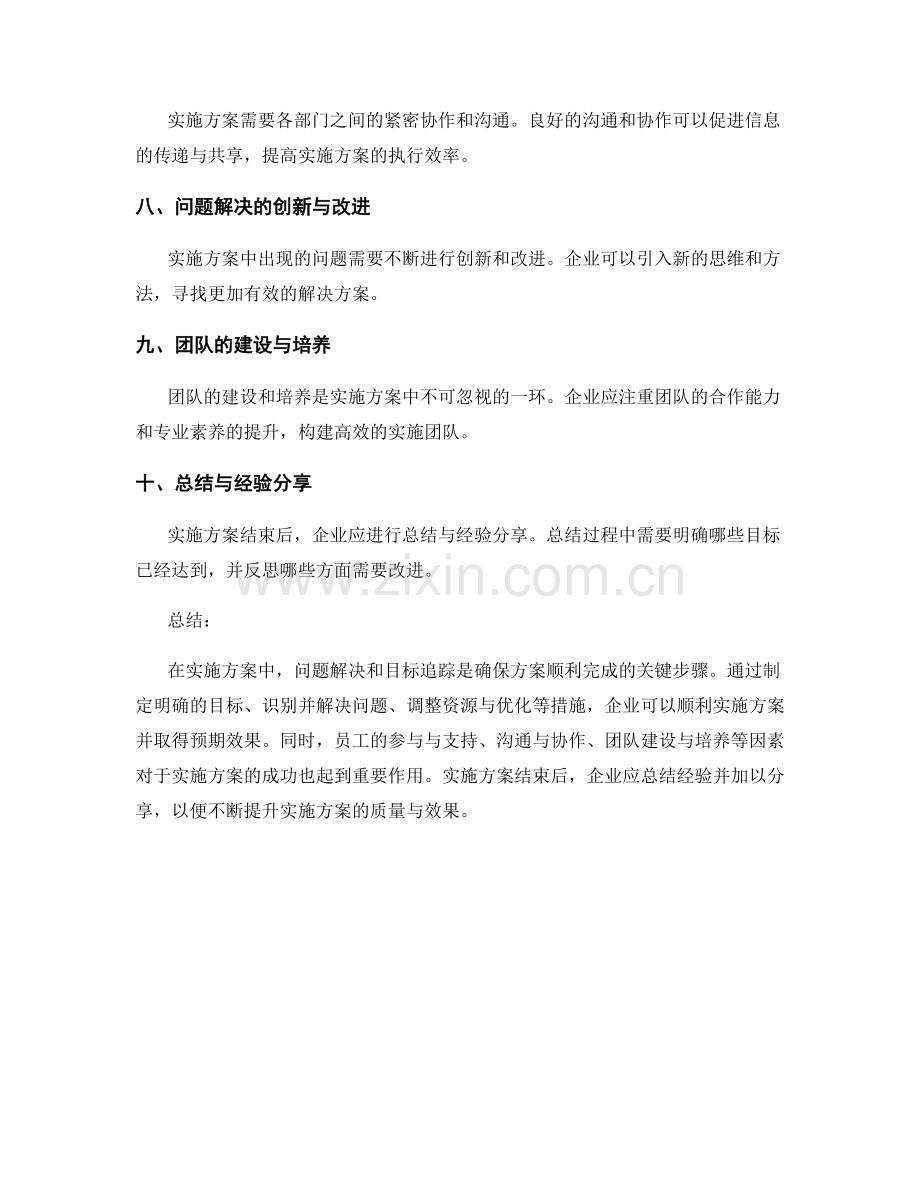 实施方案需要各部门之间的紧密协作和沟通。良好的沟通和协作可以促进信息的传递与共享，提高实施方案的执行效率。

八、问题解决的创新与改进

实施方案中出现的问题需要不断进行创新和改进。企业可以引入新的思维和方法，寻找更加有效的解决方案。

九、团队的建设与培养

团队的建设和培养是实施方案中不可忽视的一环。企业应注重团队的合作能力和专业素养的提升，构建高效的实施团队。

十、总结与经验分享

实施方案结束后，企业应进行总结与经验分享。总结过程中需要明确哪些目标已经达到，并反思哪些方面需要改进。

www.zixin.com.cn

总结：

在实施方案中，问题解决和目标追踪是确保方案顺利完成的关键步骤。通过制定明确的目标、识别并解决问题、调整资源与优化等措施，企业可以顺利实施方案并取得预期效果。同时，员工的参与与支持、沟通与协作、团队建设与培养等因素对于实施方案的成功也起到重要作用。实施方案结束后，企业应总结经验并加以分享，以便不断提升实施方案的质量与效果。